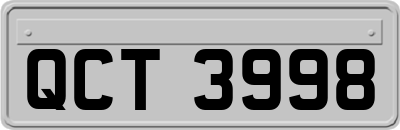 QCT 3998